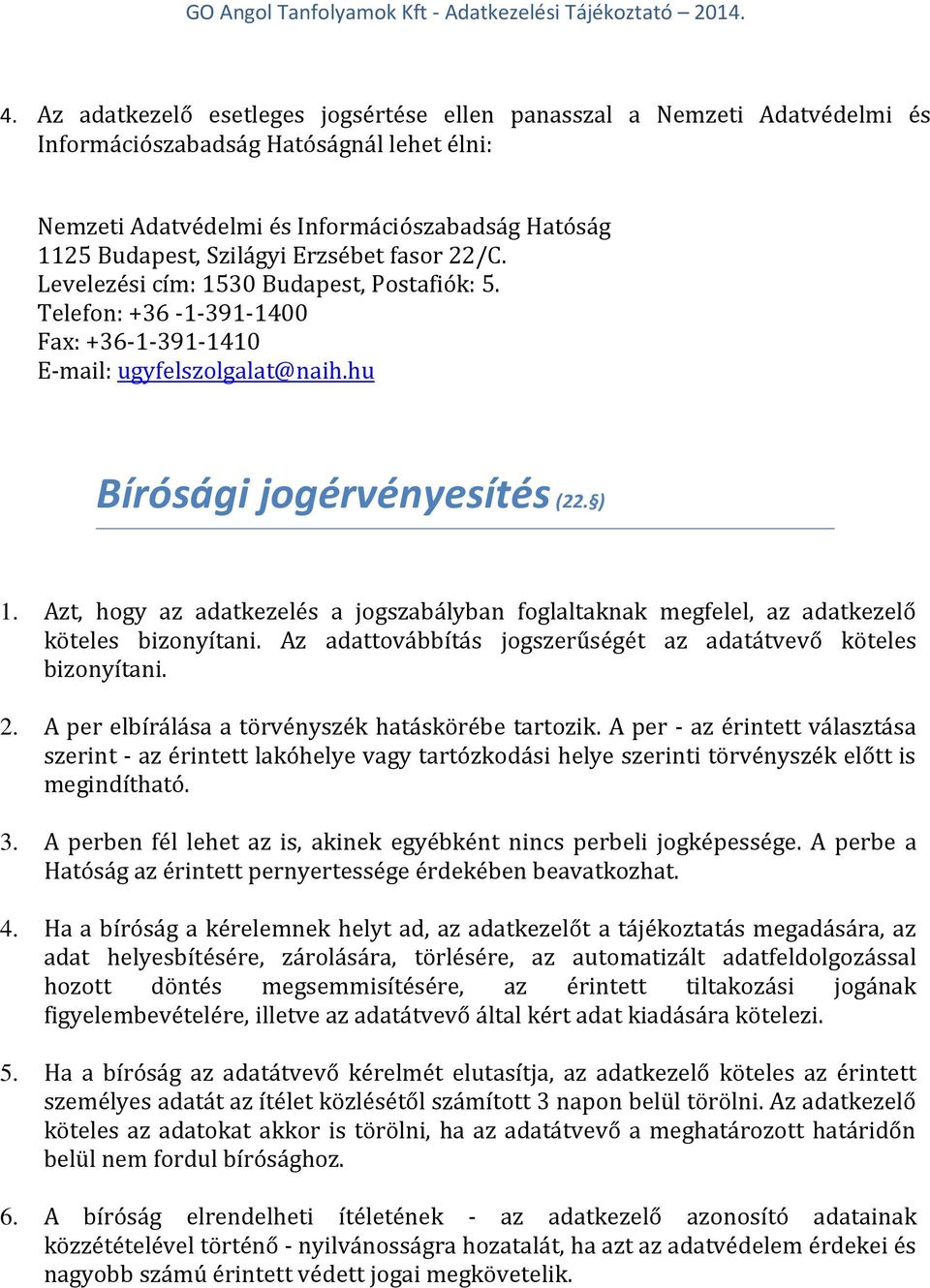 GO Angol Tanfolyamok Kft - Adatkezelési Tájékoztató – 2014.

4. Az adatkezelő esetleges jogsértése ellen panasszal a Nemzeti Adatvédelmi és Információszabadság Hatóságnál lehet élni:

Nemzeti Adatvédelmi és Információszabadság Hatóság
1125 Budapest, Szilágyi Erzsébet fasor 22/C.
Levelezési cím: 1530 Budapest, Postafiók: 5.
Telefon: +36 -1-391-1400
Fax: +36-1-391-1410
E-mail: ugyfelszolgalat@naih.hu

Bírósági jogérvényesítés (22.§)

1. Azt, hogy az adatkezelés a jogszabályban foglaltaknak megfelel, az adatkezelő köteles bizonyítani. Az adattovábbítás jogszerűségét az adatátvevő köteles bizonyítani.

2. A per elbírálása a törvényszék hatáskörébe tartozik. A per - az érintett választása szerint - az érintett lakóhelye vagy tartózkodási helye szerinti törvényszék előtt is megindítható.

3. A perben fél lehet az is, akinek egyébként nincs perbeli jogképessége. A perbe a Hatóság az érintett pernyertessége érdekében beavatkozhat.

4. Ha a bíróság a kérelemnek helyt ad, az adatkezelőt a tájékoztatás megadására, az adat helyesbítésére, zárolására, törlésére, az automatizált adatfeldolgozással hozott döntés megsemmisítésére, az érintett tiltakozási jogának figyelembevételére, illetve az adatátvevő által kért adat kiadására kötelezi.

5. Ha a bíróság az adatátvevő kérelmét elutasítja, az adatkezelő köteles az érintett személyes adatát az ítélet közlésétől számított 3 napon belül törölni. Az adatkezelő köteles az adatokat akkor is törölni, ha az adatátvevő a meghatározott határidőn belül nem fordul bírósághoz.

6. A bíróság elrendelheti ítéletének - az adatkezelő azonosító adatainak közzétételével történő - nyilvánosságra hozatalát, ha azt az adatvédelem érdekei és nagyobb számú érintett védett jogai megkövetelik.